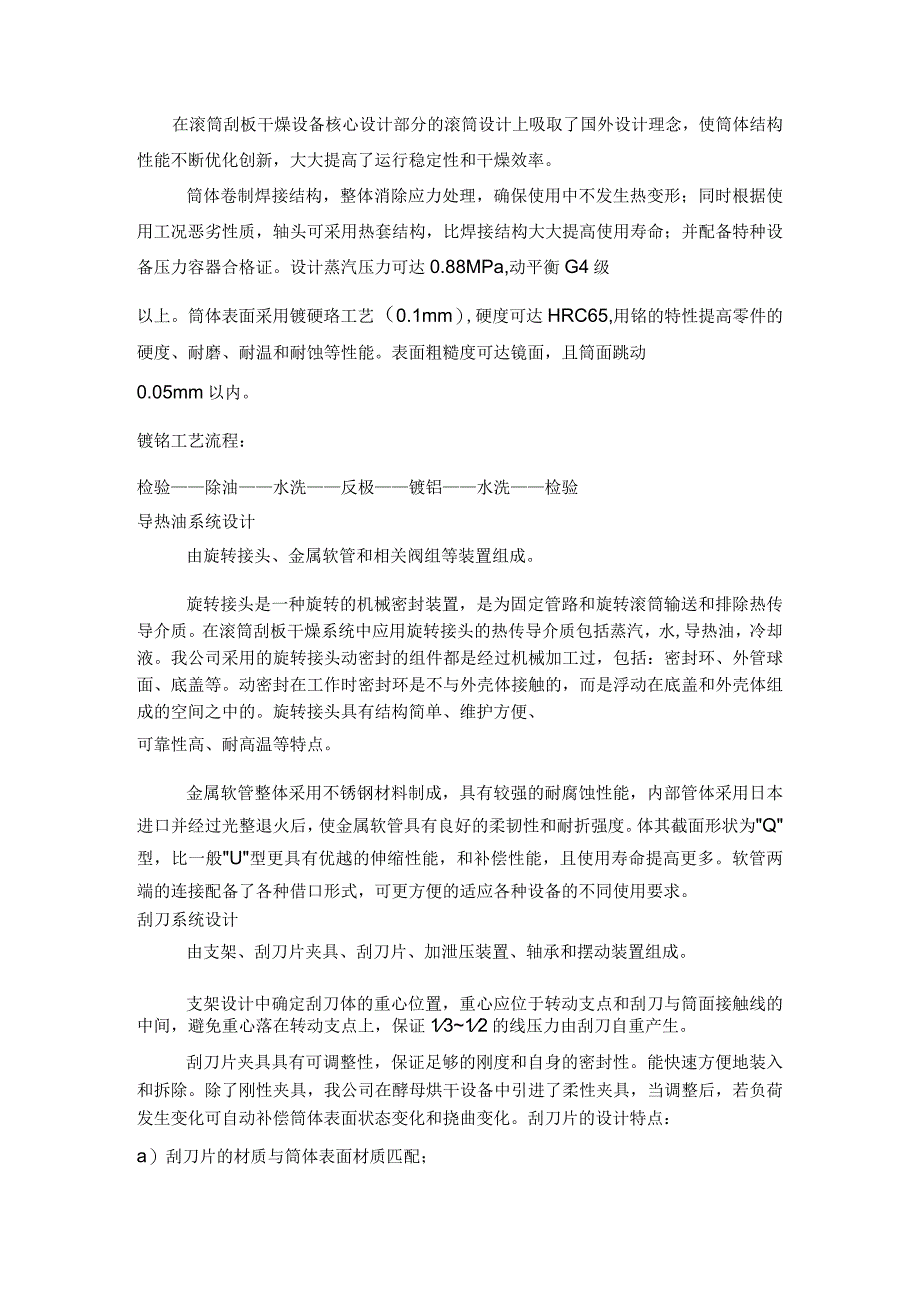 在滚筒刮板干燥设备核心设计部分的滚筒设计上吸取了国外设计理念，使筒体结构性能不断优化创新，大大提高了运行稳定性和干燥效率。

筒体卷制焊接结构，整体消除应力处理，确保使用中不发生热变形；同时根据使用工况恶劣性质，轴头可采用热套结构，比焊接结构大大提高使用寿命；并配备特种设备压力容器合格证。设计蒸汽压力可达 0.88MPa,动平衡 G4 级

以上。筒体表面采用镀硬珞工艺（0.1mm），硬度可达 HRC65,用铭的特性提高零件的硬度、耐磨、耐温和耐蚀等性能。表面粗糙度可达镜面，且筒面跳动

0.05mm 以内。

镀铭工艺流程：

检验——除油——水洗——反极——镀铝——水洗——检验

导热油系统设计

由旋转接头、金属软管和相关阀组等装置组成。

旋转接头是一种旋转的机械密封装置，是为固定管路和旋转滚筒输送和排除热传导介质。在滚筒刮板干燥系统中应用旋转接头的热传导介质包括蒸汽，水，导热油，冷却液。我公司采用的旋转接头动密封的组件都是经过机械加工过，包括：密封环、外管球面、底盖等。动密封在工作时密封环是不与外壳体接触的，而是浮动在底盖和外壳体组成的空间之中的。旋转接头具有结构简单、维护方便、

可靠性高、耐高温等特点。

金属软管整体采用不锈钢材料制成，具有较强的耐腐蚀性能，内部管体采用日本进口并经过光整退火后，使金属软管具有良好的柔韧性和耐折强度。体其截面形状为"Q"型，比一般"U"型更具有优越的伸缩性能，和补偿性能，且使用寿命提高更多。软管两端的连接配备了各种借口形式，可更方便的适应各种设备的不同使用要求。

刮刀系统设计

由支架、刮刀片夹具、刮刀片、加泄压装置、轴承和摆动装置组成。

支架设计中确定刮刀体的重心位置，重心应位于转动支点和刮刀与筒面接触线的中间，避免重心落在转动支点上，保证 1/3~1/2 的线压力由刮刀自重产生。

刮刀片夹具具有可调整性，保证足够的刚度和自身的密封性。能快速方便地装入和拆除。除了刚性夹具，我公司在酵母烘干设备中引进了柔性夹具，当调整后，若负荷发生变化可自动补偿筒体表面状态变化和挠曲变化。刮刀片的设计特点：

a）刮刀片的材质与筒体表面材质匹配；